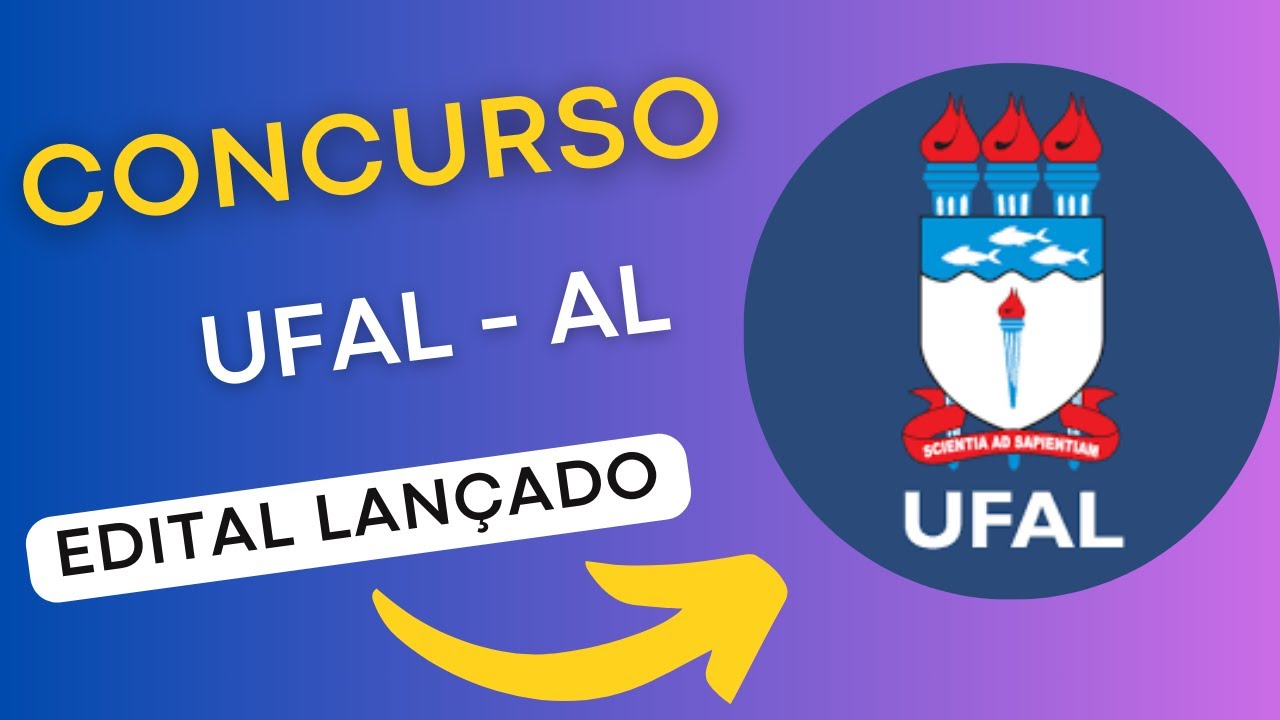 CONCURSO

UFAL - AL

EDITAL LANÇADO

SCIENTIA AD SAPIENTIAM

UFAL